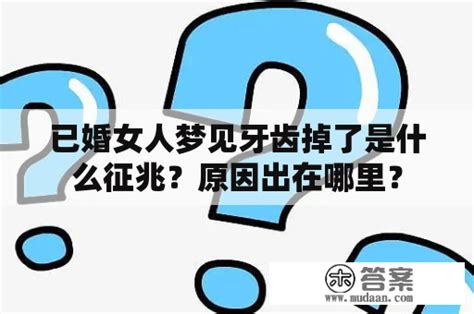 已婚女人梦见牙齿掉了是什么征兆？原因出在哪里？

木 答案
www.mudaan.com